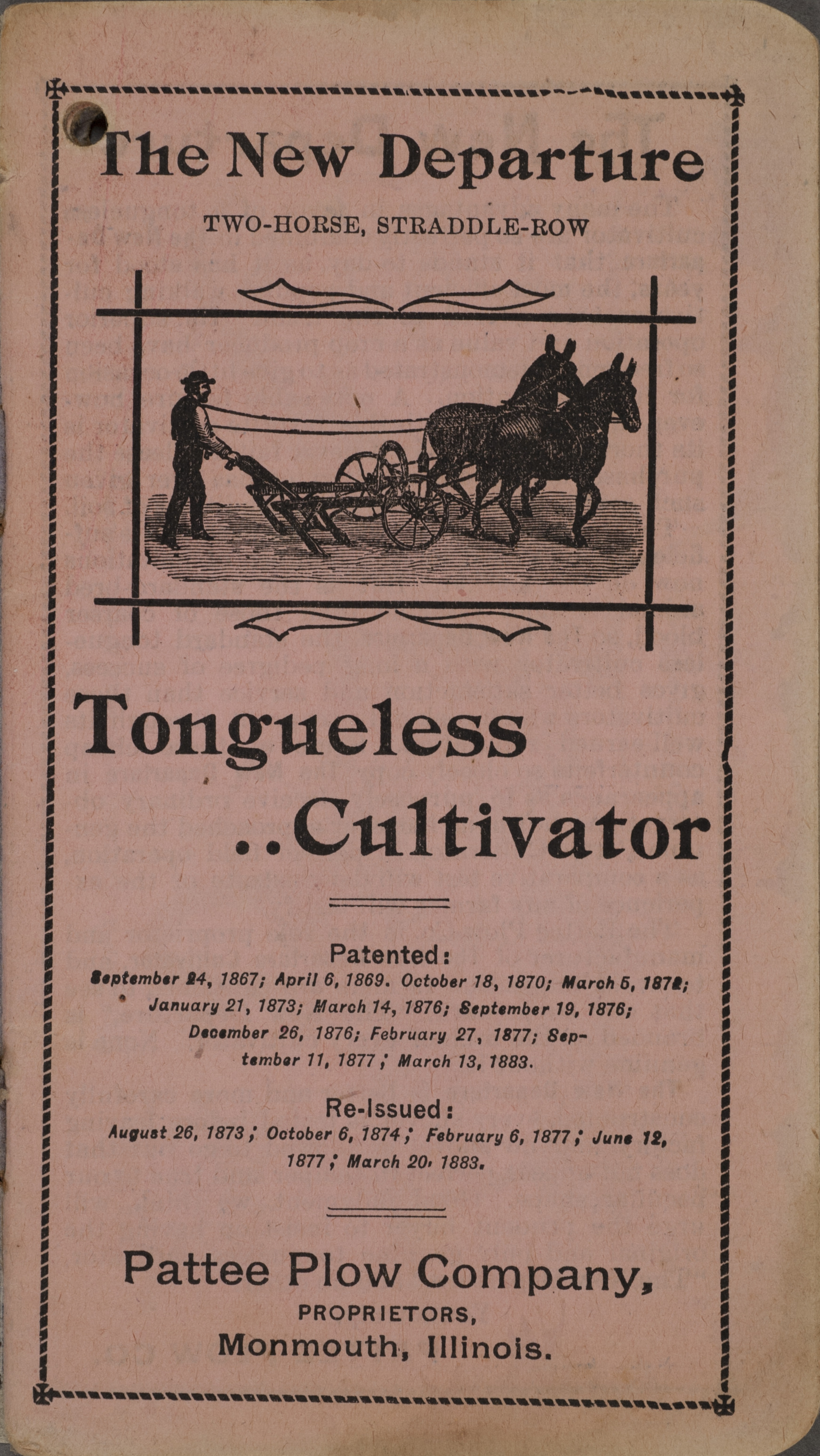 The New Departure

TWO-HORSE, STRADDLE-ROW

Tongueless ..Cultivator

Patented:
September 24, 1867; April 6, 1869. October 18, 1870; March 5, 1872; January 21, 1873; March 14, 1876; September 19, 1876; December 26, 1876; February 27, 1877; September 11, 1877; March 13, 1883.

Re-Issued:
August 26, 1873; October 6, 1874; February 6, 1877; June 12, 1877; March 20, 1883.

Pattee Plow Company,
PROPRIETORS,
Monmouth, Illinois.